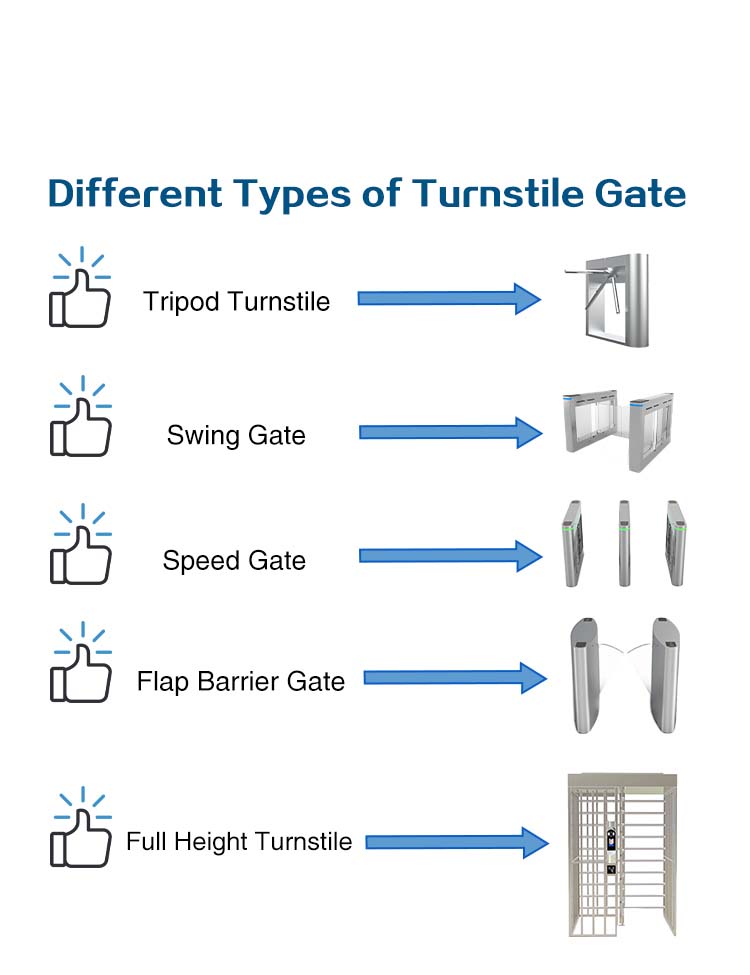 Different Types of Turnstile Gate

Tripod Turnstile

Swing Gate

Speed Gate

Flap Barrier Gate

Full Height Turnstile